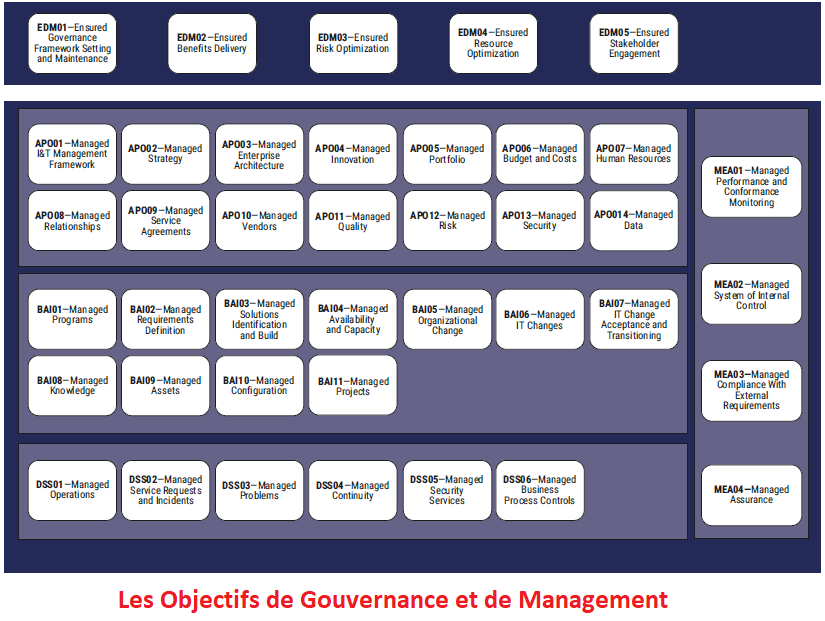 EDM01—Ensured Governance Framework Setting and Maintenance

EDM02—Ensured Benefits Delivery

EDM03—Ensured Risk Optimization

EDM04—Ensured Resource Optimization

EDM05—Ensured Stakeholder Engagement

APO01—Managed I&T Management Framework

APO02—Managed Strategy

APO03—Managed Enterprise Architecture

APO04—Managed Innovation

APO05—Managed Portfolio

APO06—Managed Budget and Costs

APO07—Managed Human Resources

APO08—Managed Relationships

APO09—Managed Service Agreements

APO10—Managed Vendors

APO11—Managed Quality

APO12—Managed Risk

APO13—Managed Security

APO014—Managed Data

BAI01—Managed Programs

BAI02—Managed Requirements Definition

BAI03—Managed Solutions Identification and Build

BAI04—Managed Availability and Capacity

BAI05—Managed Organizational Change

BAI06—Managed IT Changes

BAI07—Managed IT Change Acceptance and Transitioning

BAI08—Managed Knowledge

BAI09—Managed Assets

BAI10—Managed Configuration

BAI11—Managed Projects

DSS01—Managed Operations

DSS02—Managed Service Requests and Incidents

DSS03—Managed Problems

DSS04—Managed Continuity

DSS05—Managed Security Services

DSS06—Managed Business Process Controls

MEA01—Managed Performance and Conformance Monitoring

MEA02—Managed System of Internal Control

MEA03—Managed Compliance With External Requirements

MEA04—Managed Assurance

Les Objectifs de Gouvernance et de Management